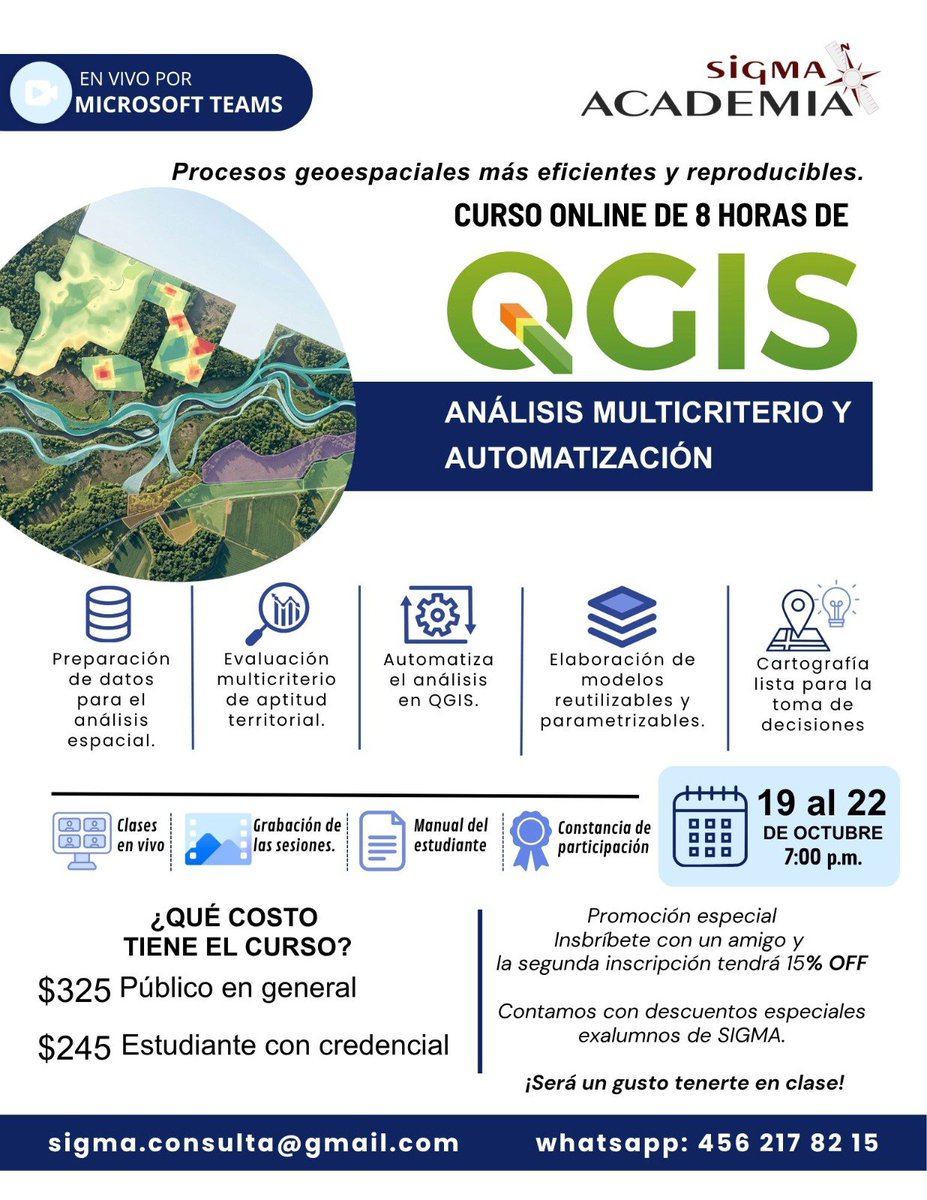 EN VIVO POR
MICROSOFT TEAMS

SIGMA
ACADEMIA

Procesos geoespaciales más eficientes y reproducibles.

CURSO ONLINE DE 8 HORAS DE

QGIS

ANÁLISIS MULTICRITERIO Y AUTOMATIZACIÓN

Preparación de datos para el análisis espacial.

Evaluación multicriterio de aptitud territorial.

Automatiza el análisis en QGIS.

Elaboración de modelos reutilizables y parametrizables.

Cartografía lista para la toma de decisiones

Clases en vivo

Grabación de las sesiones.

Manual del estudiante

Constancia de participación

19 al 22
DE OCTUBRE
7:00 p.m.

¿QUÉ COSTO
TIENE EL CURSO?

$325 Público en general

$245 Estudiante con credencial

Promoción especial
Insbríbete con un amigo y
la segunda inscripción tendrá 15% OFF

Contamos con descuentos especiales exalumnos de SIGMA.

¡Será un gusto tenerte en clase!

sigma.consulta@gmail.com

whatsapp: 456 217 82 15